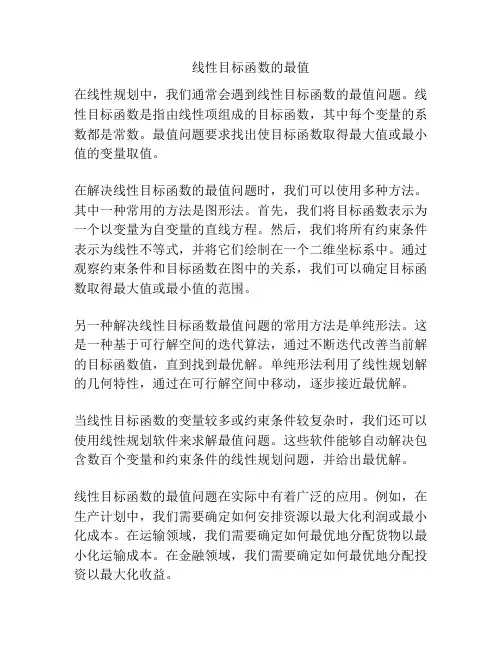 线性目标函数的最值

在线性规划中，我们通常会遇到线性目标函数的最值问题。线性目标函数是指由线性项组成的目标函数，其中每个变量的系数都是常数。最值问题要求找出使目标函数取得最大值或最小值的变量取值。

在解决线性目标函数的最值问题时，我们可以使用多种方法。其中一种常用的方法是图形法。首先，我们将目标函数表示为一个以变量为自变量的直线方程。然后，我们将所有约束条件表示为线性不等式，并将它们绘制在一个二维坐标系中。通过观察约束条件和目标函数在图中的关系，我们可以确定目标函数取得最大值或最小值的范围。

另一种解决线性目标函数最值问题的常用方法是单纯形法。这是一种基于可行解空间的迭代算法，通过不断迭代改善当前解的目标函数值，直到找到最优解。单纯形法利用了线性规划解的几何特性，通过在可行解空间中移动，逐步接近最优解。

当线性目标函数的变量较多或约束条件较复杂时，我们还可以使用线性规划软件来求解最值问题。这些软件能够自动解决包含数百个变量和约束条件的线性规划问题，并给出最优解。

线性目标函数的最值问题在实际中有着广泛的应用。例如，在生产计划中，我们需要确定如何安排资源以最大化利润或最小化成本。在运输领域，我们需要确定如何最优地分配货物以最小化运输成本。在金融领域，我们需要确定如何最优地分配投资以最大化收益。